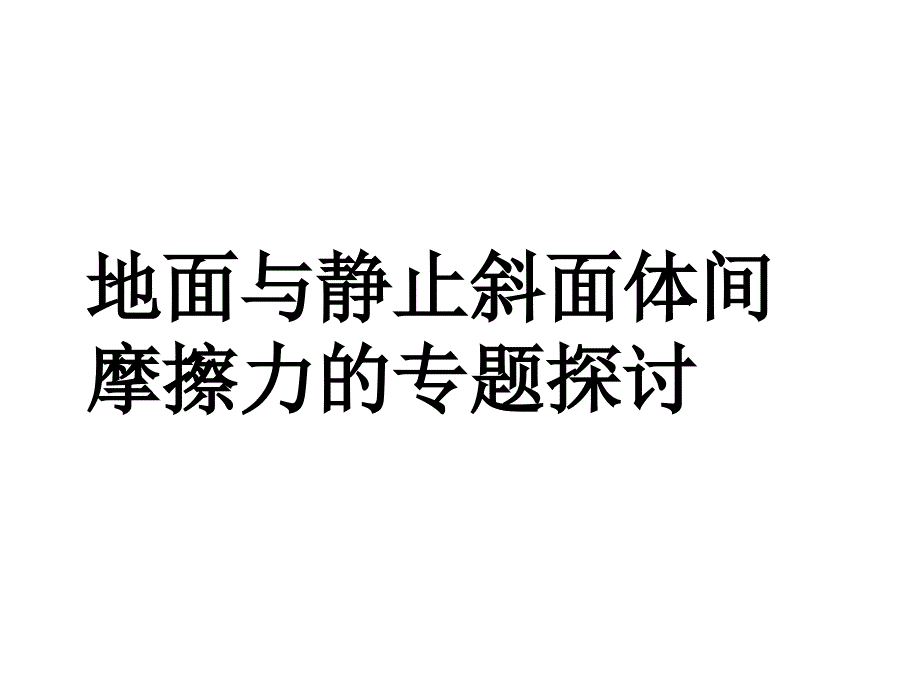 地面与静止斜面体间摩擦力的专题探讨